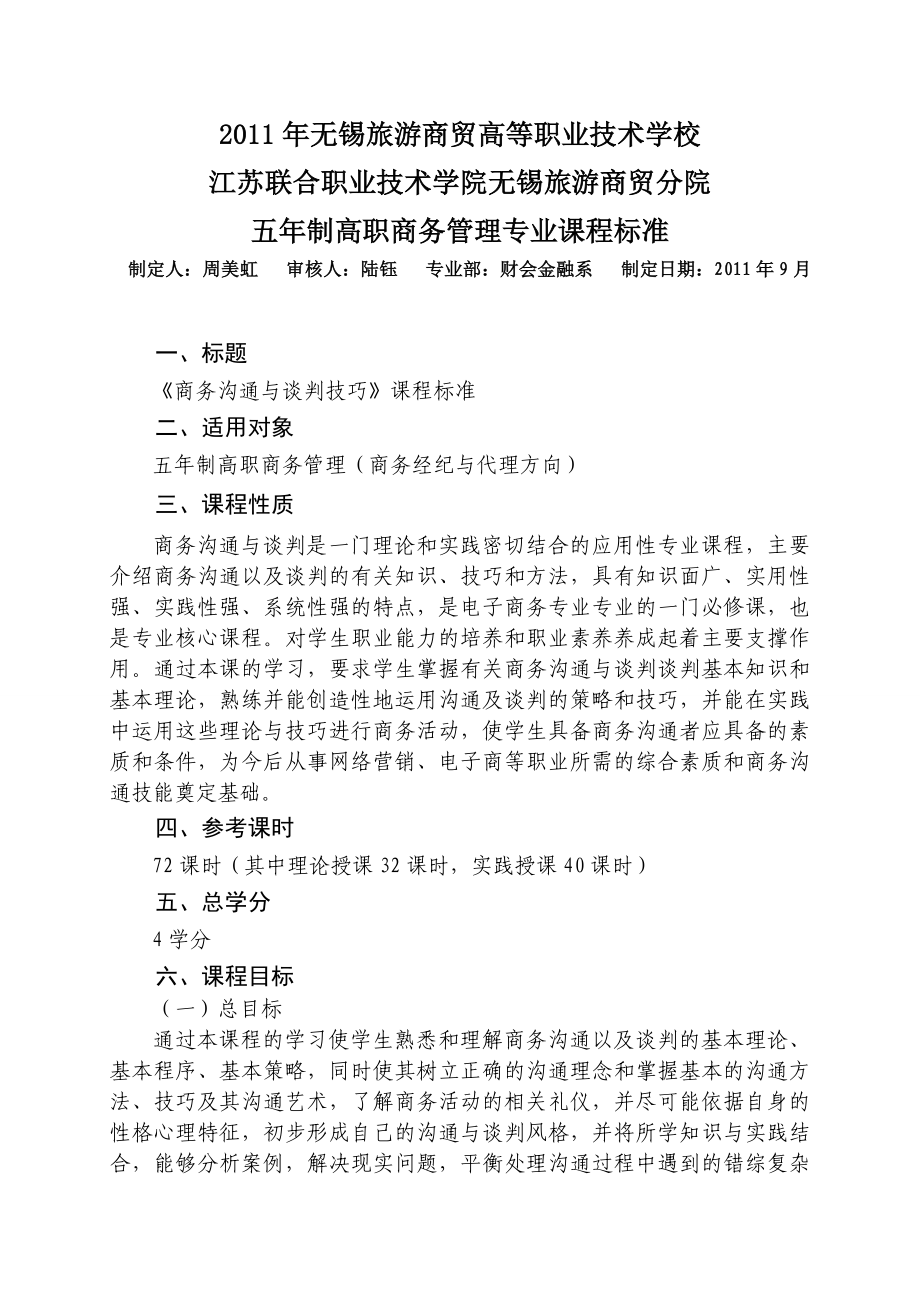 2011年无锡旅游商贸高等职业技术学校
江苏联合职业技术学院无锡旅游商贸分院
五年制高职商务管理专业课程标准

制定人：周美虹　审核人：陆钰　专业部：财会金融系　制定日期：2011年9月

一、标题

《商务沟通与谈判技巧》课程标准

二、适用对象

五年制高职商务管理（商务经纪与代理方向）

三、课程性质

商务沟通与谈判是一门理论和实践密切结合的应用性专业课程，主要介绍商务沟通以及谈判的有关知识、技巧和方法，具有知识面广、实用性强、实践性强、系统性强的特点，是电子商务专业专业的一门必修课，也是专业核心课程。对学生职业能力的培养和职业素养养成起着主要支撑作用。通过本课的学习，要求学生掌握有关商务沟通与谈判谈判基本知识和基本理论，熟练并能创造性地运用沟通及谈判的策略和技巧，并能在实践中运用这些理论与技巧进行商务活动，使学生具备商务沟通者应具备的素质和条件，为今后从事网络营销、电子商等职业所需的综合素质和商务沟通技能奠定基础。

四、参考课时

72课时（其中理论授课32课时，实践授课40课时）

五、总学分

4学分

六、课程目标

（一）总目标

通过本课程的学习使学生熟悉和理解商务沟通以及谈判的基本理论、基本程序、基本策略，同时使其树立正确的沟通理念和掌握基本的沟通方法、技巧及其沟通艺术，了解商务活动的相关礼仪，并尽可能依据自身的性格心理特征，初步形成自己的沟通与谈判风格，并将所学知识与实践结合，能够分析案例，解决现实问题，平衡处理沟通过程中遇到的错综复杂